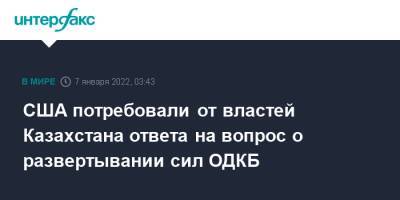 интерфакс

В МИРЕ 7 января 2022, 03:43

США потребовали от властей Казахстана ответа на вопрос о развертывании сил ОДКБ